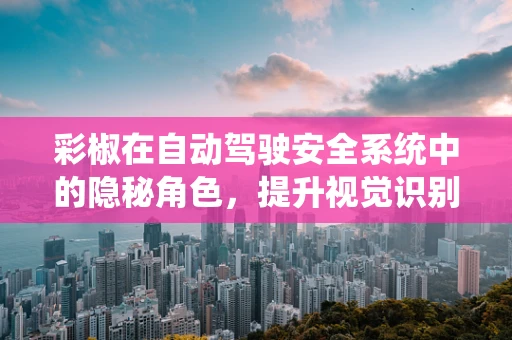 彩椒在自动驾驶安全系统中的隐秘角色，提升视觉识别